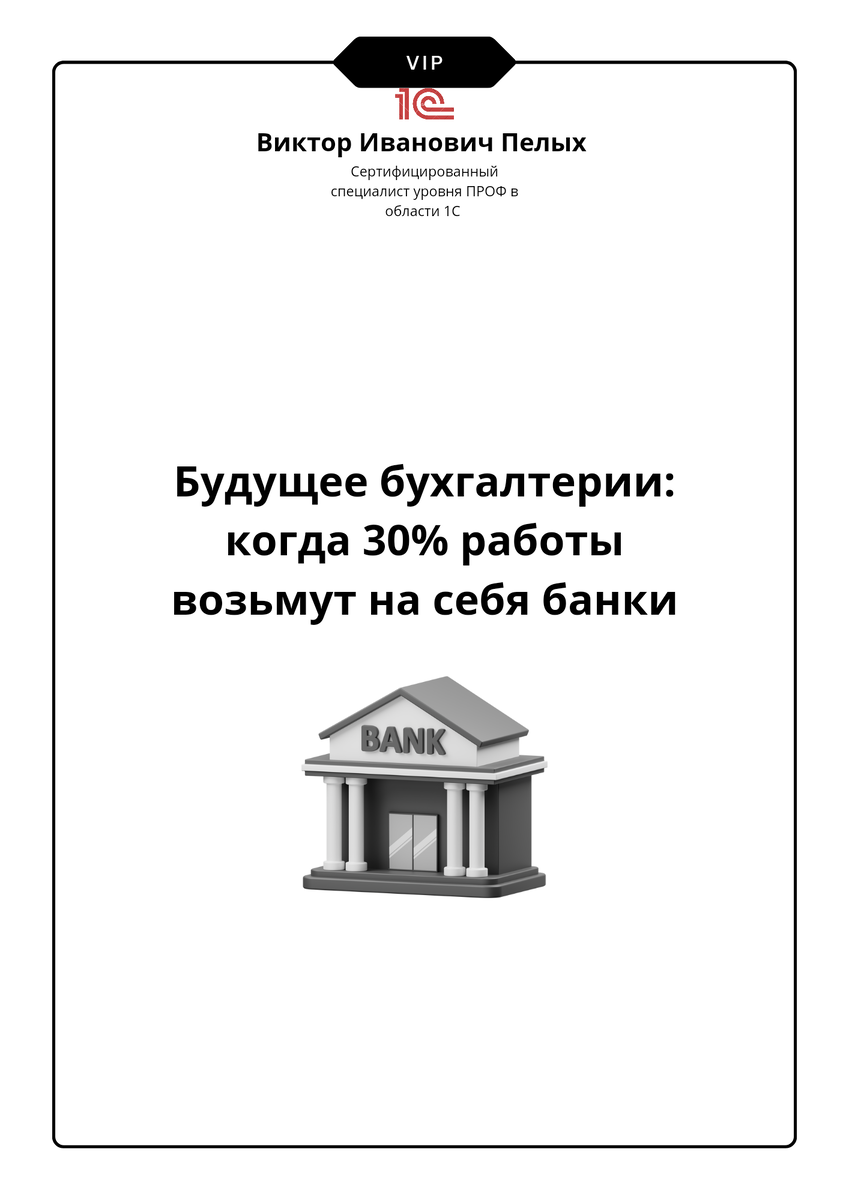 VIP

1С

Виктор Иванович Пелых

Сертифицированный специалист уровня ПРОФ в области 1С

Будущее бухгалтерии: когда 30% работы возьмут на себя банки

BANK